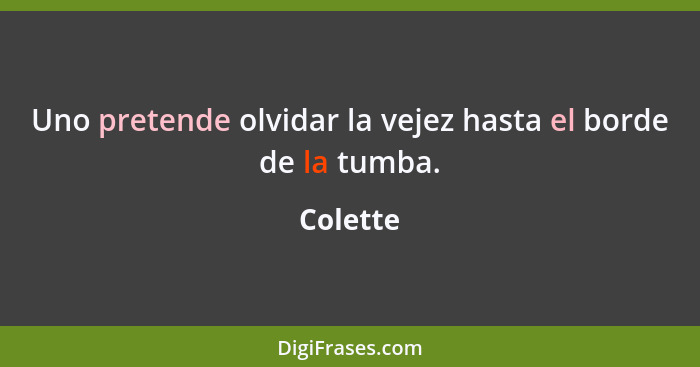 Uno pretende olvidar la vejez hasta el borde de la tumba.

Colette

DigiFrases.com